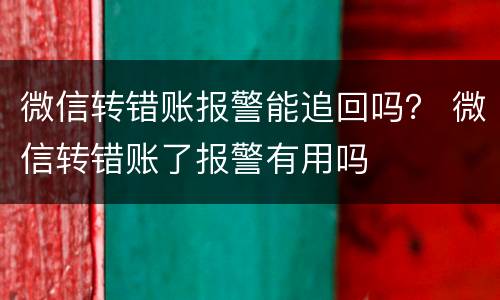 微信转错账报警能追回吗？ 微信转错账了报警有用吗